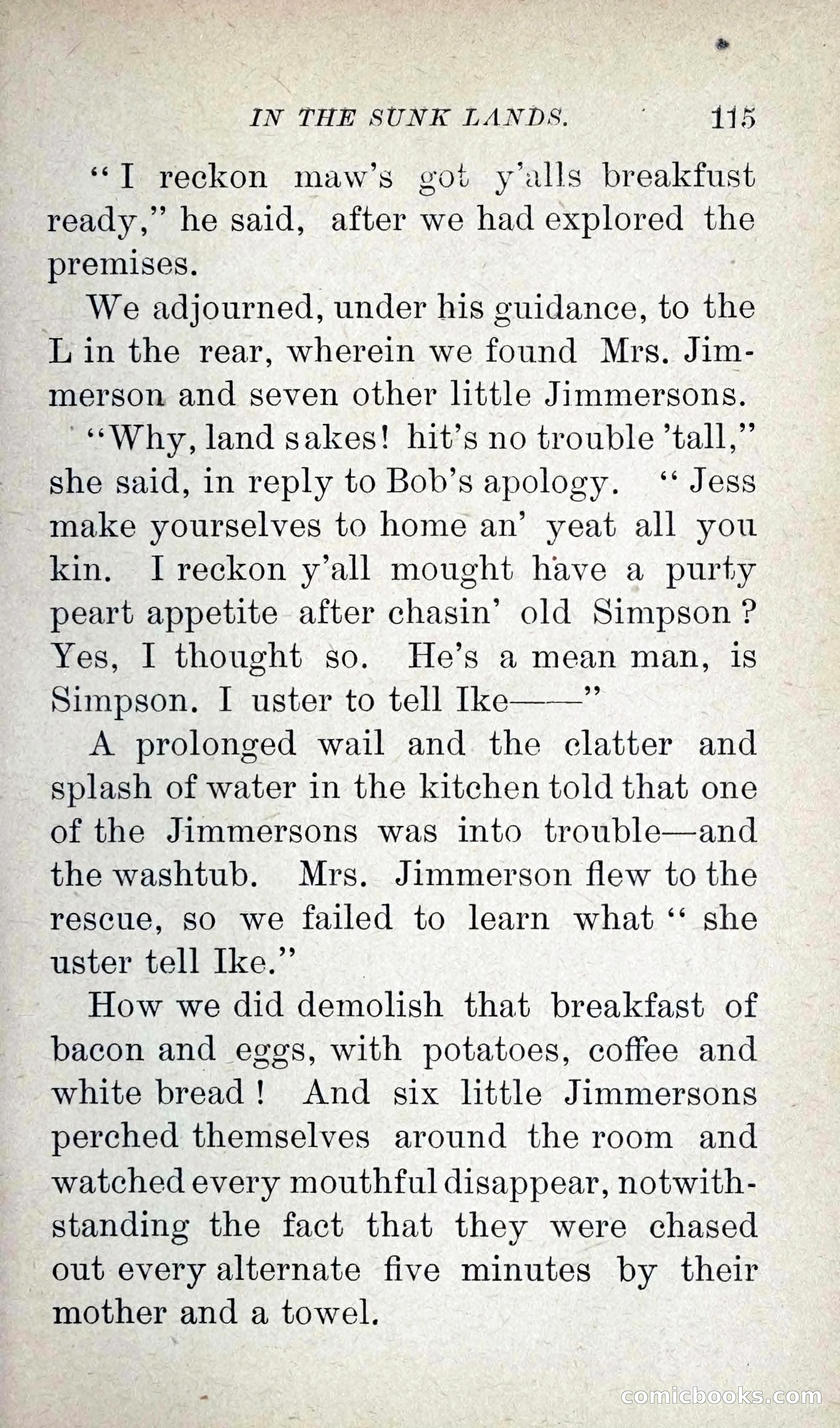 IN THE SUNK LANDS. 115

"I reckon maw's got y'alls breakfust ready," he said, after we had explored the premises.

We adjourned, under his guidance, to the L in the rear, wherein we found Mrs. Jimmerson and seven other little Jimmersons.

"Why, land sakes! hit's no trouble 'tall," she said, in reply to Bob's apology. "Jess make yourselves to home an' yeat all you kin. I reckon y'all mought have a purty peart appetite after chasin' old Simpson? Yes, I thought so. He's a mean man, is Simpson. I uster to tell Ike——"

A prolonged wail and the clatter and splash of water in the kitchen told that one of the Jimmersons was into trouble—and the washtub. Mrs. Jimmerson flew to the rescue, so we failed to learn what "she uster tell Ike."

How we did demolish that breakfast of bacon and eggs, with potatoes, coffee and white bread! And six little Jimmersons perched themselves around the room and watched every mouthful disappear, notwithstanding the fact that they were chased out every alternate five minutes by their mother and a towel.

comicbooks.com